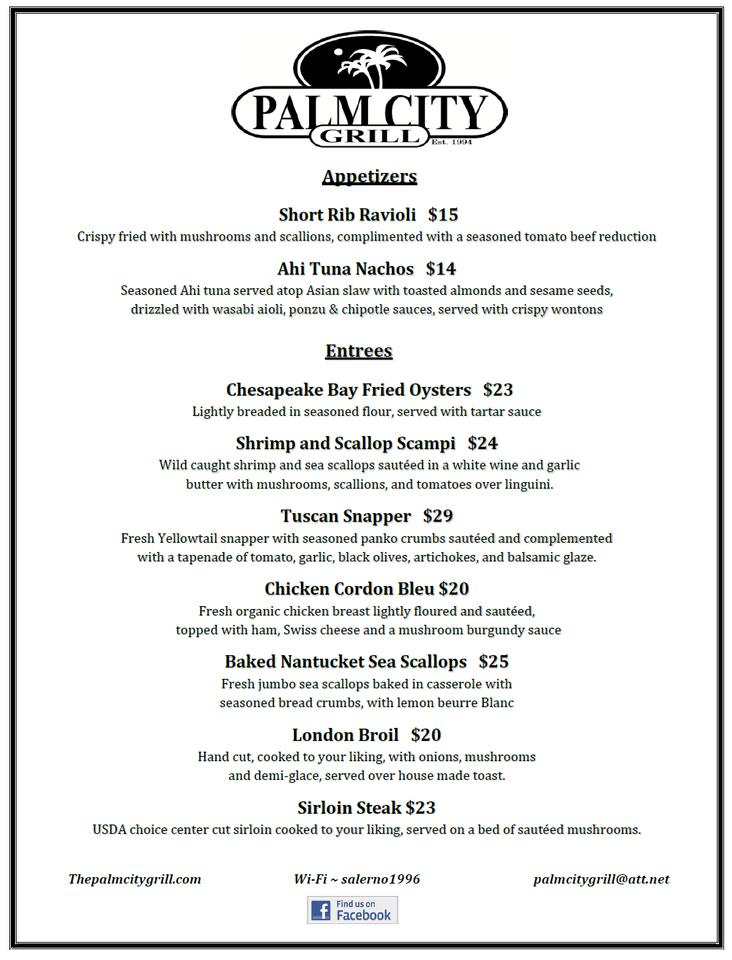 PALM CITY GRILL Est. 1994

Appetizers

Short Rib Ravioli $15
Crispy fried with mushrooms and scallions, complimented with a seasoned tomato beef reduction

Ahi Tuna Nachos $14
Seasoned Ahi tuna served atop Asian slaw with toasted almonds and sesame seeds, drizzled with wasabi aioli, ponzu & chipotle sauces, served with crispy wontons

Entrees

Chesapeake Bay Fried Oysters $23
Lightly breaded in seasoned flour, served with tartar sauce

Shrimp and Scallop Scampi $24
Wild caught shrimp and sea scallops sautéed in a white wine and garlic butter with mushrooms, scallions, and tomatoes over linguini.

Tuscan Snapper $29
Fresh Yellowtail snapper with seasoned panko crumbs sautéed and complemented with a tapenade of tomato, garlic, black olives, artichokes, and balsamic glaze.

Chicken Cordon Bleu $20
Fresh organic chicken breast lightly floured and sautéed, topped with ham, Swiss cheese and a mushroom burgundy sauce

Baked Nantucket Sea Scallops $25
Fresh jumbo sea scallops baked in casserole with seasoned bread crumbs, with lemon beurre Blanc

London Broil $20
Hand cut, cooked to your liking, with onions, mushrooms and demi-glace, served over house made toast.

Sirloin Steak $23
USDA choice center cut sirloin cooked to your liking, served on a bed of sautéed mushrooms.

Thepalmcitygrill.com

Wi-Fi ~ salerno1996

palmcitygrill@att.net

Find us on Facebook